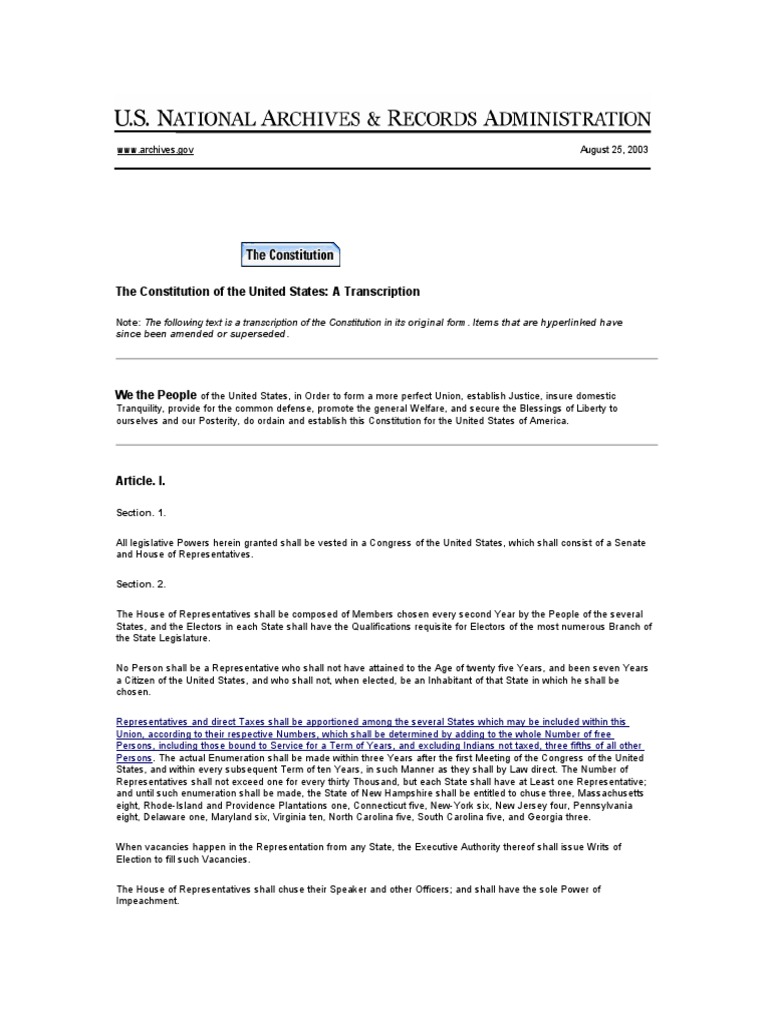 U.S. NATIONAL ARCHIVES & RECORDS ADMINISTRATION

www.archives.gov

August 25, 2003

The Constitution

The Constitution of the United States: A Transcription

Note: The following text is a transcription of the Constitution in its original form. Items that are hyperlinked have since been amended or superseded.

We the People of the United States, in Order to form a more perfect Union, establish Justice, insure domestic Tranquility, provide for the common defense, promote the general Welfare, and secure the Blessings of Liberty to ourselves and our Posterity, do ordain and establish this Constitution for the United States of America.

Article. I.

Section. 1.

All legislative Powers herein granted shall be vested in a Congress of the United States, which shall consist of a Senate and House of Representatives.

Section. 2.

The House of Representatives shall be composed of Members chosen every second Year by the People of the several States, and the Electors in each State shall have the Qualifications requisite for Electors of the most numerous Branch of the State Legislature.

No Person shall be a Representative who shall not have attained to the Age of twenty five Years, and been seven Years a Citizen of the United States, and who shall not, when elected, be an Inhabitant of that State in which he shall be chosen.

Representatives and direct Taxes shall be apportioned among the several States which may be included within this Union, according to their respective Numbers, which shall be determined by adding to the whole Number of free Persons, including those bound to Service for a Term of Years, and excluding Indians not taxed, three fifths of all other Persons. The actual Enumeration shall be made within three Years after the first Meeting of the Congress of the United States, and within every subsequent Term of ten Years, in such Manner as they shall by Law direct. The Number of Representatives shall not exceed one for every thirty Thousand, but each State shall have at Least one Representative; and until such enumeration shall be made, the State of New Hampshire shall be entitled to chuse three, Massachusetts eight, Rhode-Island and Providence Plantations one, Connecticut five, New-York six, New Jersey four, Pennsylvania eight, Delaware one, Maryland six, Virginia ten, North Carolina five, South Carolina five, and Georgia three.

When vacancies happen in the Representation from any State, the Executive Authority thereof shall issue Writs of Election to fill such Vacancies.

The House of Representatives shall chuse their Speaker and other Officers; and shall have the sole Power of Impeachment.